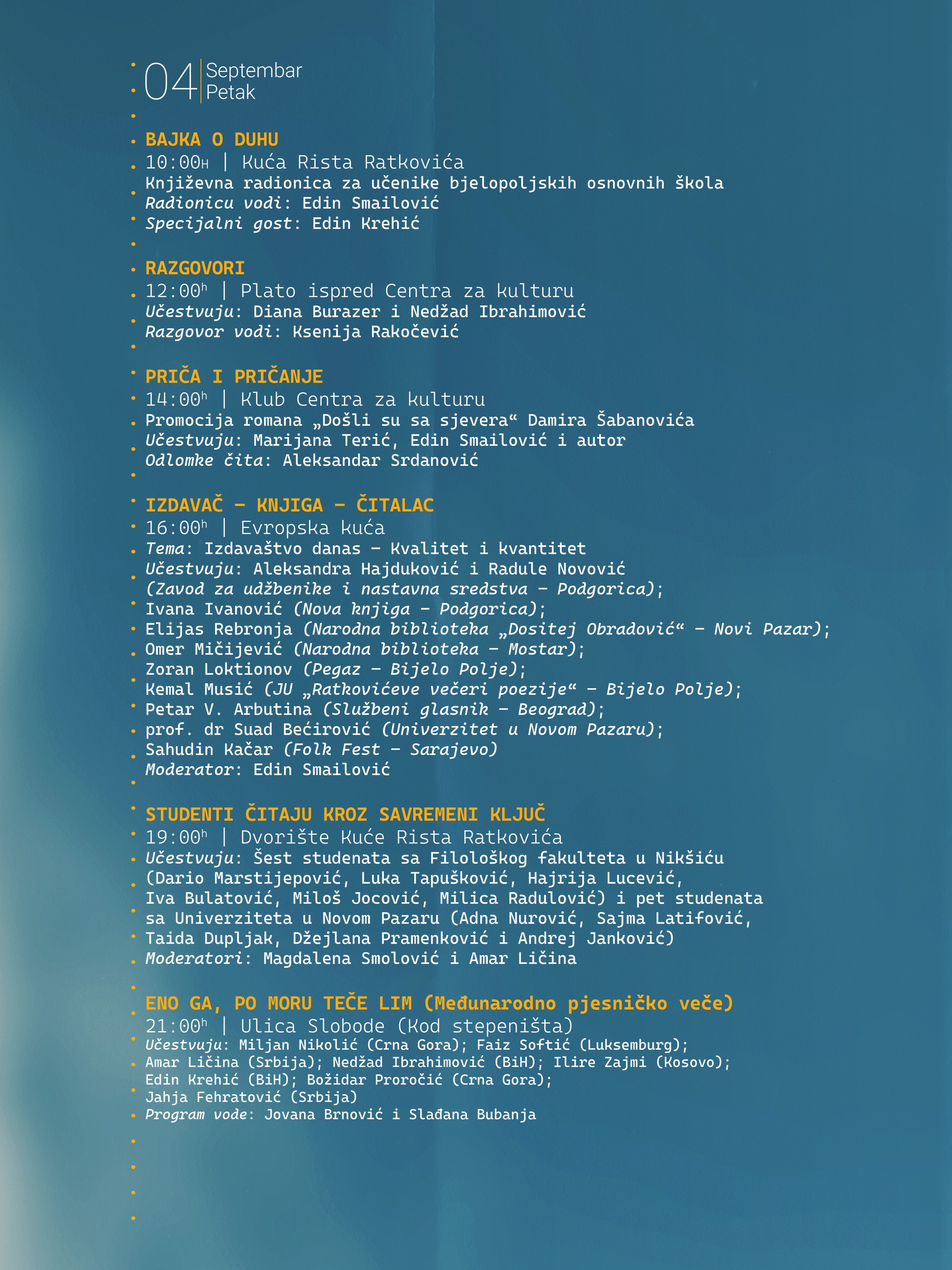 04 Septembar
Petak

BAJKA O DUHU
10:00H | Kuća Rista Ratkovića
Književna radionica za učenike bjelopoljskih osnovnih škola
Radionicu vodi: Edin Smailović
Specijalni gost: Edin Krehić

RAZGOVORI
12:00h | Plato ispred Centra za kulturu
Učestvuju: Diana Burazer i Nedžad Ibrahimović
Razgovor vodi: Ksenija Rakočević

PRIČA I PRIČANJE
14:00h | Klub Centra za kulturu
Promocija romana „Došli su sa sjevera“ Damira Šabanovića
Učestvuju: Marijana Terić, Edin Smailović i autor
Odlomke čita: Aleksandar Srdanović

IZDAVAČ – KNJIGA – ČITALAC
16:00h | Evropska kuća
Tema: Izdavaštvo danas – Kvalitet i kvantitet
Učestvuju: Aleksandra Hajduković i Radule Novović (Zavod za udžbenike i nastavna sredstva – Podgorica);
Ivana Ivanović (Nova knjiga – Podgorica);
Elijas Rebronja (Narodna biblioteka „Dositej Obradović“ – Novi Pazar);
Omer Mičijević (Narodna biblioteka – Mostar);
Zoran Loktionov (Pegaz – Bijelo Polje);
Kemal Musić (JU „Ratkovićeve večeri poezije“ – Bijelo Polje);
Petar V. Arbutina (Službeni glasnik – Beograd);
prof. dr Suad Bećirović (Univerzitet u Novom Pazaru);
Sahudin Kačar (Folk Fest – Sarajevo)
Moderator: Edin Smailović

STUDENTI ČITAJU KROZ SAVREMENI KLJUČ
19:00h | Dvorište Kuće Rista Ratkovića
Učestvuju: Šest studenata sa Filološkog fakulteta u Nikšiću (Dario Marstijepović, Luka Tapušković, Hajrija Lucević, Iva Bulatović, Miloš Jocović, Milica Radulović) i pet studenata sa Univerziteta u Novom Pazaru (Adna Nurović, Sajma Latifović, Taida Dupljak, Džejlana Pramenković i Andrej Janković)
Moderatori: Magdalena Smolović i Amar Ličina

ENO GA, PO MORU TEČE LIM (Međunarodno pjesničko veče)
21:00h | Ulica Slobode (Kod stepeništa)
Učestvuju: Miljan Nikolić (Crna Gora); Faiz Softić (Luksemburg);
Amar Ličina (Srbija); Nedžad Ibrahimović (BiH); Ilire Zajmi (Kosovo);
Edin Krehić (BiH); Božidar Proročić (Crna Gora);
Jahja Fehratović (Srbija)
Program vode: Jovana Brnović i Slađana Bubanja